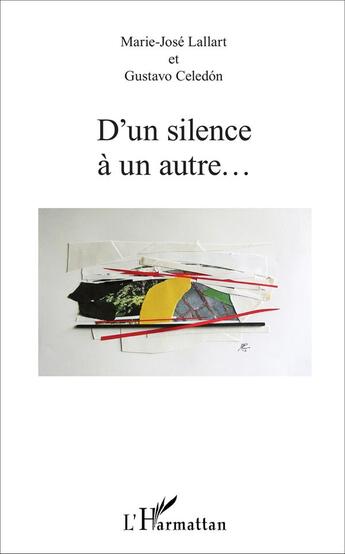 Marie-José Lallart
et
Gustavo Celedón

D'un silence
à un autre…

L'Harmattan